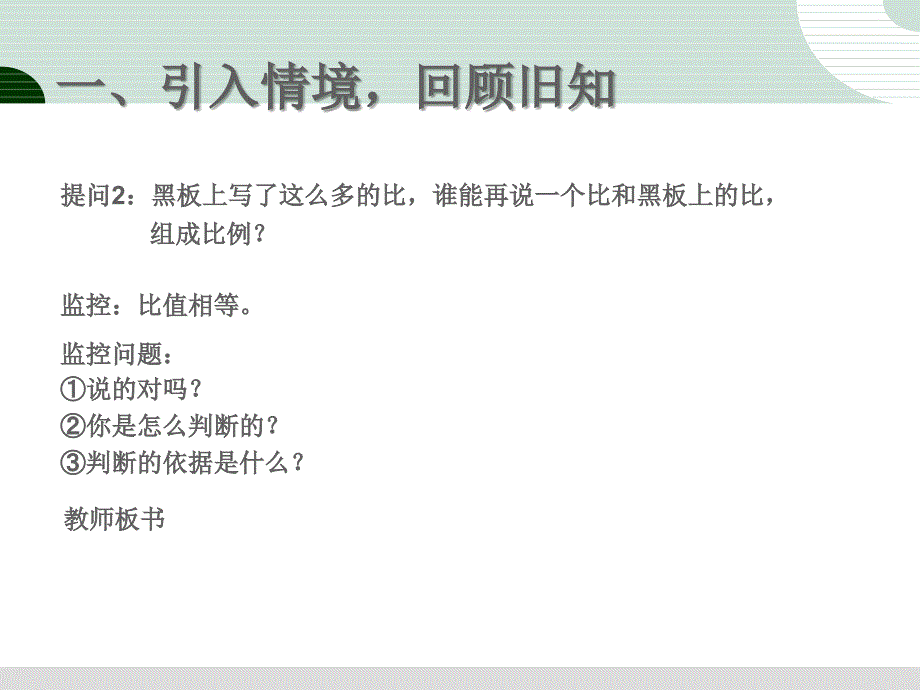 一、引入情境，回顾旧知

提问2：黑板上写了这么多的比，谁能再说一个比和黑板上的比，组成比例？

监控：比值相等。

监控问题：
①说的对吗？
②你是怎么判断的？
③判断的依据是什么？

教师板书